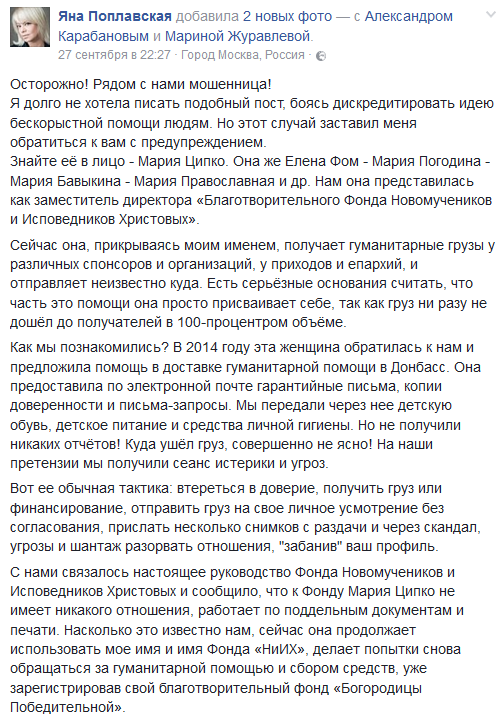 Яна Поплавская добавила 2 новых фото — с Александром Карабановым и Мариной Журавлевой.
27 сентября в 22:27 · Город Москва, Россия ·

Осторожно! Рядом с нами мошенница!
Я долго не хотела писать подобный пост, боясь дискредитировать идею бескорыстной помощи людям. Но этот случай заставил меня обратиться к вам с предупреждением.
Знайте её в лицо - Мария Ципко. Она же Елена Фом - Мария Погодина - Мария Бавыкина - Мария Православная и др. Нам она представилась как заместитель директора «Благотворительного Фонда Новомучеников и Исповедников Христовых».

Сейчас она, прикрываясь моим именем, получает гуманитарные грузы у различных спонсоров и организаций, у приходов и епархий, и отправляет неизвестно куда. Есть серьёзные основания считать, что часть это помощи она просто присваивает себе, так как груз ни разу не дошёл до получателей в 100-процентром объёме.

Как мы познакомились? В 2014 году эта женщина обратилась к нам и предложила помощь в доставке гуманитарной помощи в Донбасс. Она предоставила по электронной почте гарантийные письма, копии доверенности и письма-запросы. Мы передали через нее детскую обувь, детское питание и средства личной гигиены. Но не получили никаких отчётов! Куда ушёл груз, совершенно не ясно! На наши претензии мы получили сеанс истерики и угроз.

Вот ее обычная тактика: втереться в доверие, получить груз или финансирование, отправить груз на свое личное усмотрение без согласования, прислать несколько снимков с раздачи и через скандал, угрозы и шантаж разорвать отношения, "забанив" ваш профиль.

С нами связалось настоящее руководство Фонда Новомучеников и Исповедников Христовых и сообщило, что к Фонду Мария Ципко не имеет никакого отношения, работает по поддельным документам и печати. Насколько это известно нам, сейчас она продолжает использовать мое имя и имя Фонда «НиИХ», делает попытки снова обращаться за гуманитарной помощью и сбором средств, уже зарегистрировав свой благотворительный фонд «Богородицы Победительной».